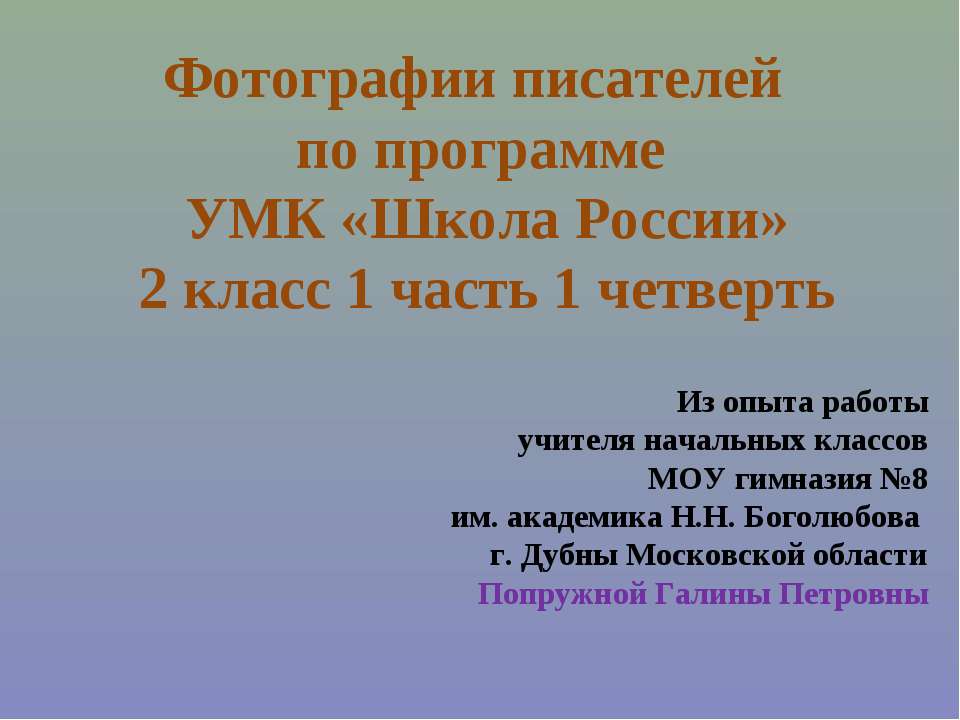 Фотографии писателей
по программе
УМК «Школа России»
2 класс 1 часть 1 четверть

Из опыта работы
учителя начальных классов
МОУ гимназия №8
им. академика Н.Н. Боголюбова
г. Дубны Московской области
Попружной Галины Петровны